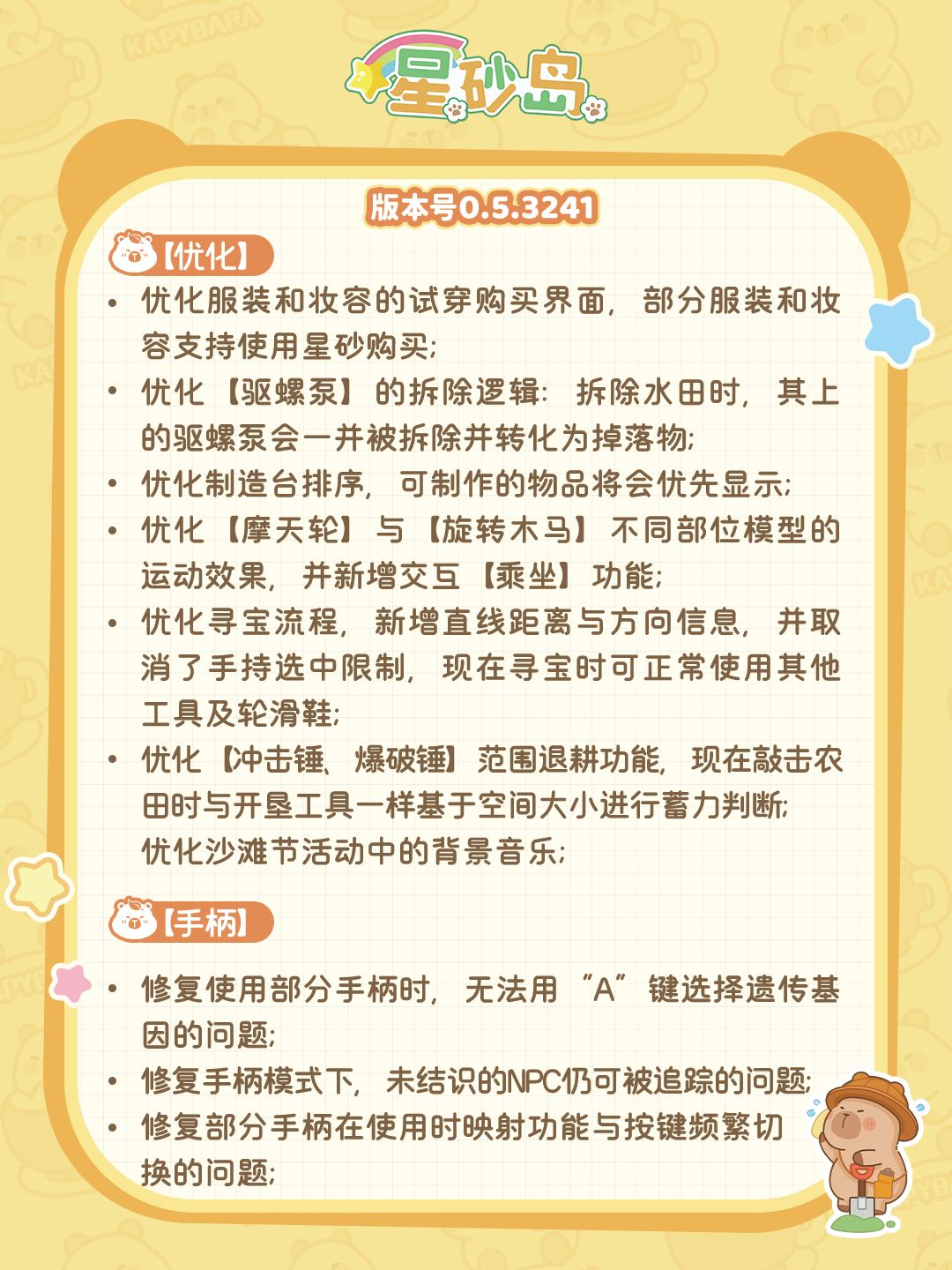 星砂岛

版本号0.5.3241

【优化】

• 优化服装和妆容的试穿购买界面，部分服装和妆容支持使用星砂购买;
• 优化【驱螺泵】的拆除逻辑：拆除水田时，其上的驱螺泵会一并被拆除并转化为掉落物;
• 优化制造台排序，可制作的物品将会优先显示;
• 优化【摩天轮】与【旋转木马】不同部位模型的运动效果，并新增交互【乘坐】功能;
• 优化寻宝流程，新增直线距离与方向信息，并取消了手持选中限制，现在寻宝时可正常使用其他工具及轮滑鞋;
• 优化【冲击锤、爆破锤】范围退耕功能，现在敲击农田时与开垦工具一样基于空间大小进行蓄力判断;
优化沙滩节活动中的背景音乐;

【手柄】

• 修复使用部分手柄时，无法用“A”键选择遗传基因的问题;
• 修复手柄模式下，未结识的NPC仍可被追踪的问题;
• 修复部分手柄在使用时映射功能与按键频繁切换的问题;

KAPYBARA